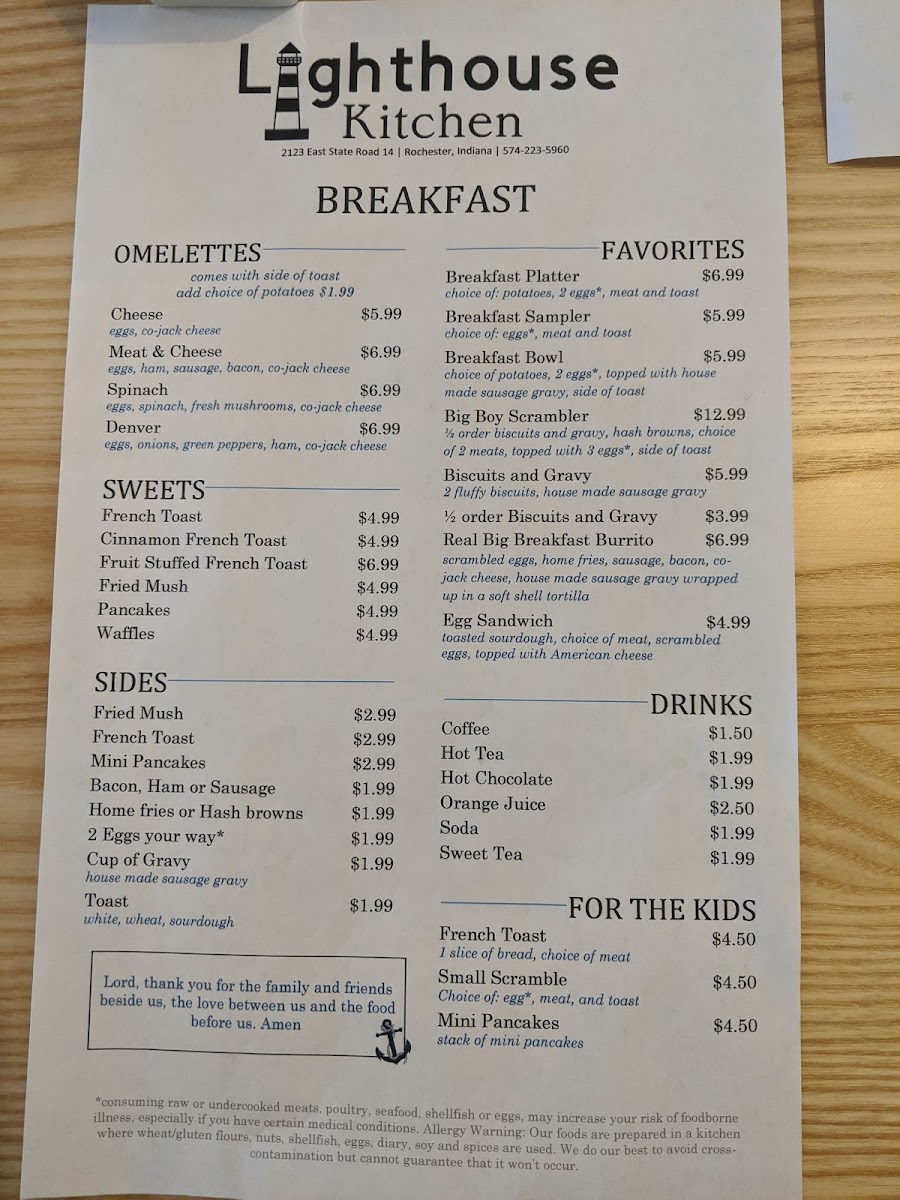 Lighthouse Kitchen

2123 East State Road 14 | Rochester, Indiana | 574-223-5960

BREAKFAST

OMELETTES

comes with side of toast
add choice of potatoes $1.99

Cheese $5.99
eggs, co-jack cheese

Meat & Cheese $6.99
eggs, ham, sausage, bacon, co-jack cheese

Spinach $6.99
eggs, spinach, fresh mushrooms, co-jack cheese

Denver $6.99
eggs, onions, green peppers, ham, co-jack cheese

SWEETS

French Toast $4.99
Cinnamon French Toast $4.99
Fruit Stuffed French Toast $6.99
Fried Mush $4.99
Pancakes $4.99
Waffles $4.99

SIDES

Fried Mush $2.99
French Toast $2.99
Mini Pancakes $2.99
Bacon, Ham or Sausage $1.99
Home fries or Hash browns $1.99
2 Eggs your way* $1.99
Cup of Gravy $1.99
house made sausage gravy
Toast $1.99
white, wheat, sourdough

Lord, thank you for the family and friends beside us, the love between us and the food before us. Amen

FAVORITES

Breakfast Platter $6.99
choice of: potatoes, 2 eggs*, meat and toast

Breakfast Sampler $5.99
choice of: eggs*, meat and toast

Breakfast Bowl $5.99
choice of potatoes, 2 eggs*, topped with house made sausage gravy, side of toast

Big Boy Scrambler $12.99
½ order biscuits and gravy, hash browns, choice of 2 meats, topped with 3 eggs*, side of toast

Biscuits and Gravy $5.99
2 fluffy biscuits, house made sausage gravy

½ order Biscuits and Gravy $3.99

Real Big Breakfast Burrito $6.99
scrambled eggs, home fries, sausage, bacon, co-jack cheese, house made sausage gravy wrapped up in a soft shell tortilla

Egg Sandwich $4.99
toasted sourdough, choice of meat, scrambled eggs, topped with American cheese

DRINKS

Coffee $1.50
Hot Tea $1.99
Hot Chocolate $1.99
Orange Juice $2.50
Soda $1.99
Sweet Tea $1.99

FOR THE KIDS

French Toast $4.50
1 slice of bread, choice of meat

Small Scramble $4.50
Choice of: egg*, meat, and toast

Mini Pancakes $4.50
stack of mini pancakes

*consuming raw or undercooked meats, poultry, seafood, shellfish or eggs, may increase your risk of foodborne illness, especially if you have certain medical conditions. Allergy Warning: Our foods are prepared in a kitchen where wheat/gluten flours, nuts, shellfish, eggs, diary, soy and spices are used. We do our best to avoid cross-contamination but cannot guarantee that it won't occur.